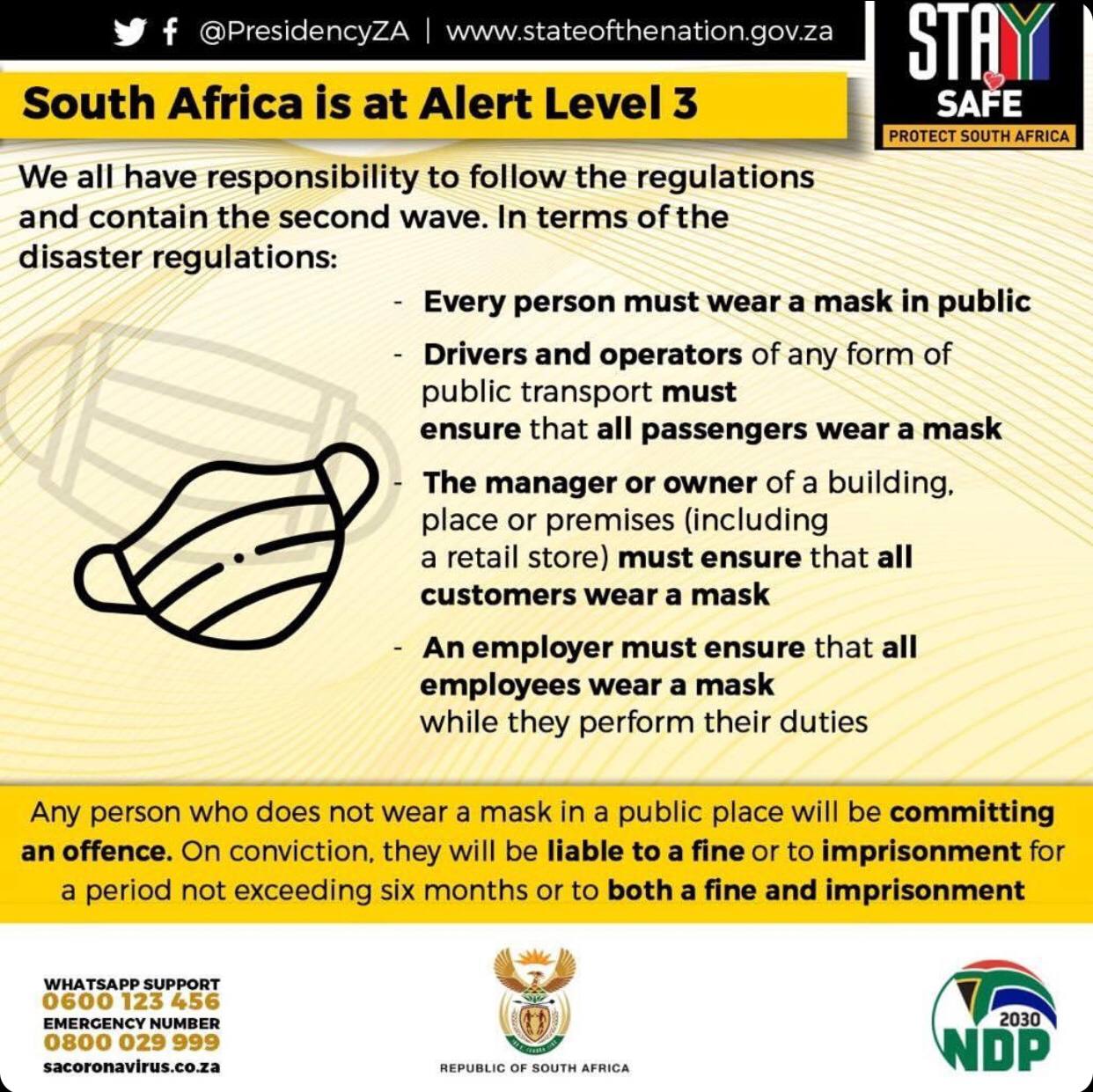 @PresidencyZA | www.stateofthenation.gov.za

STAY SAFE
PROTECT SOUTH AFRICA

South Africa is at Alert Level 3

We all have responsibility to follow the regulations and contain the second wave. In terms of the disaster regulations:

- Every person must wear a mask in public
- Drivers and operators of any form of public transport must ensure that all passengers wear a mask
- The manager or owner of a building, place or premises (including a retail store) must ensure that all customers wear a mask
- An employer must ensure that all employees wear a mask while they perform their duties

Any person who does not wear a mask in a public place will be committing an offence. On conviction, they will be liable to a fine or to imprisonment for a period not exceeding six months or to both a fine and imprisonment

WHATSAPP SUPPORT
0600 123 456
EMERGENCY NUMBER
0800 029 999
sacoronavirus.co.za

REPUBLIC OF SOUTH AFRICA

2030
NDP